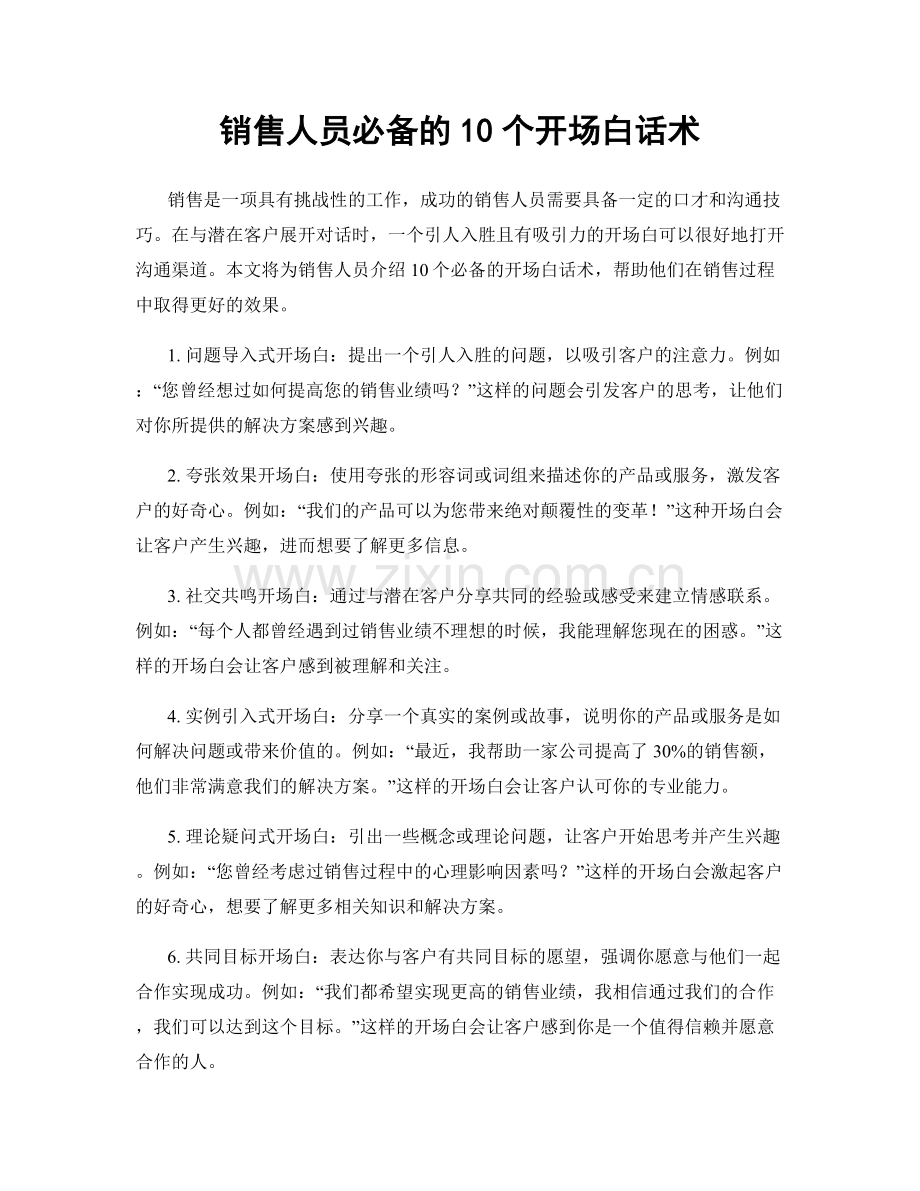 销售人员必备的10个开场白话术

销售是一项具有挑战性的工作，成功的销售人员需要具备一定的口才和沟通技巧。在与潜在客户展开对话时，一个引人入胜且有吸引力的开场白可以很好地打开沟通渠道。本文将为销售人员介绍10个必备的开场白话术，帮助他们在销售过程中取得更好的效果。

1.问题导入式开场白：提出一个引人入胜的问题，以吸引客户的注意力。例如：“您曾经想过如何提高您的销售业绩吗？”这样的问题会引发客户的思考，让他们对你所提供的解决方案感到兴趣。

2.夸张效果开场白：使用夸张的形容词或词组来描述你的产品或服务，激发客户的好奇心。例如：“我们的产品可以为您带来绝对颠覆性的变革！”这种开场白会让客户产生兴趣，进而想要了解更多信息。

3.社交共鸣开场白：通过与潜在客户分享共同的经验或感受来建立情感联系。例如：“每个人都曾经遇到过销售业绩不理想的时候，我能理解您现在的困惑。”这样的开场白会让客户感到被理解和关注。

4.实例引入式开场白：分享一个真实的案例或故事，说明你的产品或服务是如何解决问题或带来价值的。例如：“最近，我帮助一家公司提高了30%的销售额，他们非常满意我们的解决方案。”这样的开场白会让客户认可你的专业能力。

5.理论疑问式开场白：引出一些概念或理论问题，让客户开始思考并产生兴趣。例如：“您曾经考虑过销售过程中的心理影响因素吗？”这样的开场白会激起客户的好奇心，想要了解更多相关知识和解决方案。

6.共同目标开场白：表达你与客户有共同目标的愿望，强调你愿意与他们一起合作实现成功。例如：“我们都希望实现更高的销售业绩，我相信通过我们的合作，我们可以达到这个目标。”这样的开场白会让客户感到你是一个值得信赖并愿意合作的人。

www.zixin.com.cn